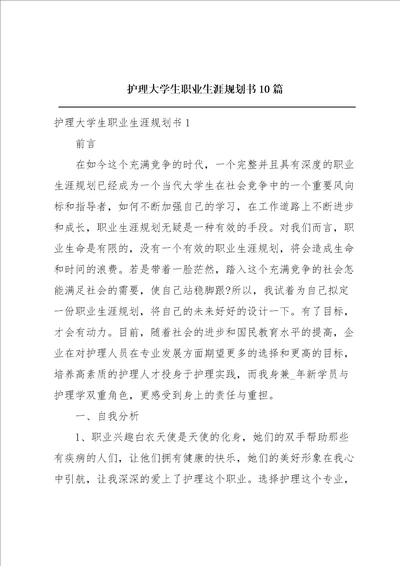 护理大学生职业生涯规划书10篇

护理大学生职业生涯规划书1

前言

在如今这个充满竞争的时代，一个完整并且具有深度的职业生涯规划已经成为一个当代大学生在社会竞争中的一个重要风向标和指导者，如何不断加强自己的学习，在工作道路上不断进步和成长，职业生涯规划无疑是一种有效的手段。对我们而言，职业生命是有限的，没有一个有效的职业生涯规划，将会造成生命和时间的浪费。若是带着一脸茫然，踏入这个充满竞争的社会怎能满足社会的需要，使自己站稳脚跟?所以，我试着为自己拟定一份职业生涯规划，将自己的未来好好的设计一下。有了目标，才会有动力。目前，随着社会的进步和国民教育水平的提高，企业在对护理人员在专业发展方面期望更多的选择和更高的目标，培养高素质的护理人才投身于护理实践，而我身兼_年新学员与护理学双重角色，更感受到身上的责任与重担。

一、自我分析

1、职业兴趣白衣天使是天使的化身，她们的双手帮助那些有疾病的人们，让他们拥有健康的快乐，她们的美好形象在我心中引航，让我深深的爱上了护理这个职业。选择护理这个专业，